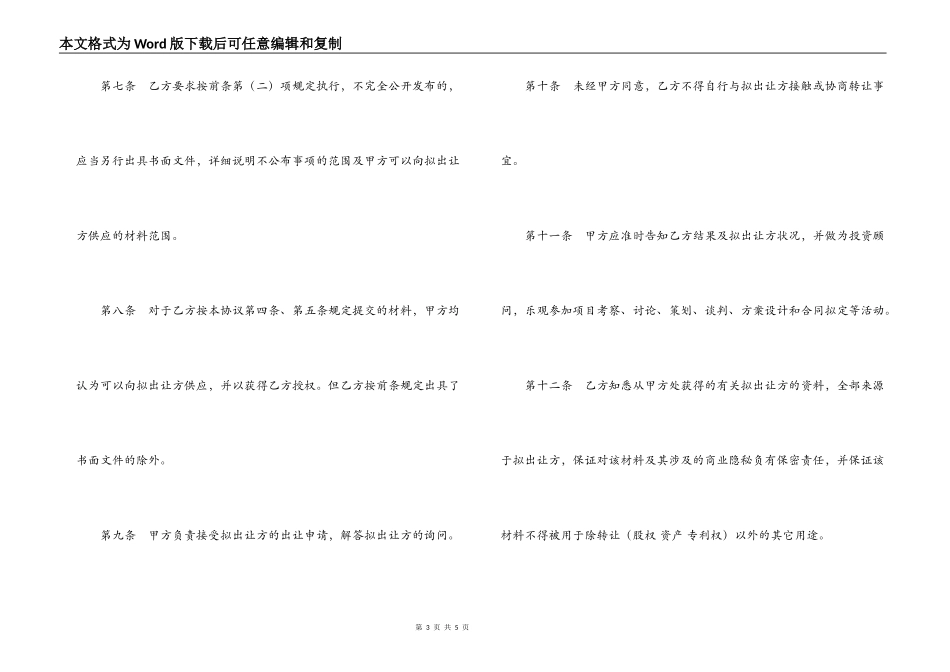 本文格式为Word版下载后可任意编辑和复制

第七条　乙方要求按前条第（二）项规定执行，不完全公开发布的，应当另行出具书面文件，详细说明不公布事项的范围及甲方可以向拟出让方供应的材料范围。

第八条　对于乙方按本协议第四条、第五条规定提交的材料，甲方均认为可以向拟出让方供应，并以获得乙方授权。但乙方按前条规定出具了书面文件的除外。

第九条　甲方负责接受拟出让方的出让申请，解答拟出让方的询问。

第十条　未经甲方同意，乙方不得自行与拟出让方接触或协商转让事宜。

第十一条　甲方应准时告知乙方结果及拟出让方状况，并做为投资顾问，乐观参加项目考察、讨论、策划、谈判、方案设计和合同拟定等活动。

第十二条　乙方知悉从甲方处获得的有关拟出让方的资料，全部来源于拟出让方，保证对该材料及其涉及的商业隐秘负有保密责任，并保证该材料不得被用于除转让（股权 资产 专利权）以外的其它用途。

第 3 页 共 5 页